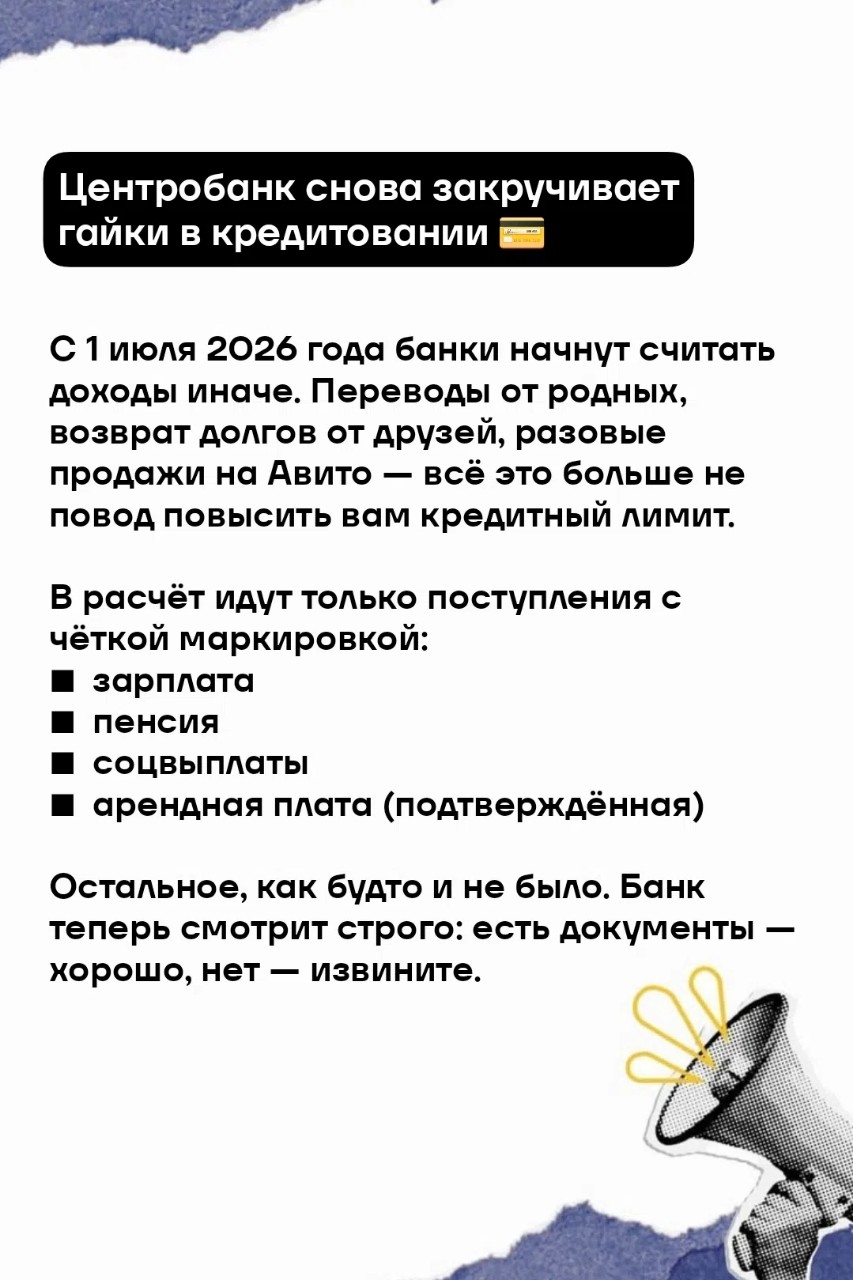 Центробанк снова закручивает гайки в кредитовании 💳

С 1 июля 2026 года банки начнут считать доходы иначе. Переводы от родных, возврат долгов от друзей, разовые продажи на Авито — всё это больше не повод повысить вам кредитный лимит.

В расчёт идут только поступления с чёткой маркировкой:
■ зарплата
■ пенсия
■ соцвыплаты
■ арендная плата (подтверждённая)

Остальное, как будто и не было. Банк теперь смотрит строго: есть документы — хорошо, нет — извините.